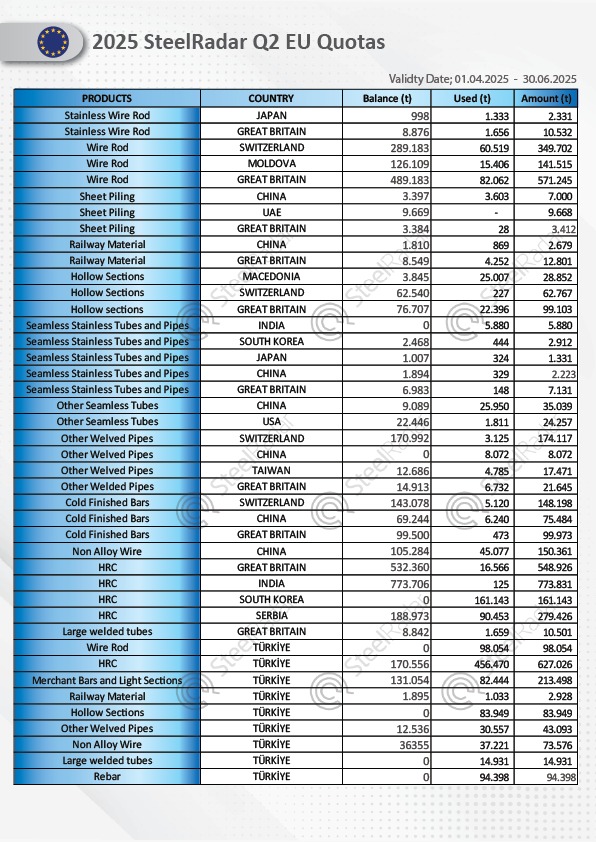 2025 SteelRadar Q2 EU Quotas

Validty Date; 01.04.2025 - 30.06.2025

| PRODUCTS | COUNTRY | Balance (t) | Used (t) | Amount (t) |
|---|---|---|---|---|
| Stainless Wire Rod | JAPAN | 998 | 1.333 | 2.331 |
| Stainless Wire Rod | GREAT BRITAIN | 8.876 | 1.656 | 10.532 |
| Wire Rod | SWITZERLAND | 289.183 | 60.519 | 349.702 |
| Wire Rod | MOLDOVA | 126.109 | 15.406 | 141.515 |
| Wire Rod | GREAT BRITAIN | 489.183 | 82.062 | 571.245 |
| Sheet Piling | CHINA | 3.397 | 3.603 | 7.000 |
| Sheet Piling | UAE | 9.669 | - | 9.668 |
| Sheet Piling | GREAT BRITAIN | 3.384 | 28 | 3.412 |
| Railway Material | CHINA | 1.810 | 869 | 2.679 |
| Railway Material | GREAT BRITAIN | 8.549 | 4.252 | 12.801 |
| Hollow Sections | MACEDONIA | 3.845 | 25.007 | 28.852 |
| Hollow Sections | SWITZERLAND | 62.540 | 227 | 62.767 |
| Hollow sections | GREAT BRITAIN | 76.707 | 22.396 | 99.103 |
| Seamless Stainless Tubes and Pipes | INDIA | 0 | 5.880 | 5.880 |
| Seamless Stainless Tubes and Pipes | SOUTH KOREA | 2.468 | 444 | 2.912 |
| Seamless Stainless Tubes and Pipes | JAPAN | 1.007 | 324 | 1.331 |
| Seamless Stainless Tubes and Pipes | CHINA | 1.894 | 329 | 2.223 |
| Seamless Stainless Tubes and Pipes | GREAT BRITAIN | 6.983 | 148 | 7.131 |
| Other Seamless Tubes | CHINA | 9.089 | 25.950 | 35.039 |
| Other Seamless Tubes | USA | 22.446 | 1.811 | 24.257 |
| Other Welved Pipes | SWITZERLAND | 170.992 | 3.125 | 174.117 |
| Other Welved Pipes | CHINA | 0 | 8.072 | 8.072 |
| Other Welved Pipes | TAIWAN | 12.686 | 4.785 | 17.471 |
| Other Welded Pipes | GREAT BRITAIN | 14.913 | 6.732 | 21.645 |
| Cold Finished Bars | SWITZERLAND | 143.078 | 5.120 | 148.198 |
| Cold Finished Bars | CHINA | 69.244 | 6.240 | 75.484 |
| Cold Finished Bars | GREAT BRITAIN | 99.500 | 473 | 99.973 |
| Non Alloy Wire | CHINA | 105.284 | 45.077 | 150.361 |
| HRC | GREAT BRITAIN | 532.360 | 16.566 | 548.926 |
| HRC | INDIA | 773.706 | 125 | 773.831 |
| HRC | SOUTH KOREA | 0 | 161.143 | 161.143 |
| HRC | SERBIA | 188.973 | 90.453 | 279.426 |
| Large welded tubes | GREAT BRITAIN | 8.842 | 1.659 | 10.501 |
| Wire Rod | TÜRKİYE | 0 | 98.054 | 98.054 |
| HRC | TÜRKİYE | 170.556 | 456.470 | 627.026 |
| Merchant Bars and Light Sections | TÜRKİYE | 131.054 | 82.444 | 213.498 |
| Railway Material | TÜRKİYE | 1.895 | 1.033 | 2.928 |
| Hollow Sections | TÜRKİYE | 0 | 83.949 | 83.949 |
| Other Welved Pipes | TÜRKİYE | 12.536 | 30.557 | 43.093 |
| Non Alloy Wire | TÜRKİYE | 36355 | 37.221 | 73.576 |
| Large welded tubes | TÜRKİYE | 0 | 14.931 | 14.931 |
| Rebar | TÜRKİYE | 0 | 94.398 | 94.398 |